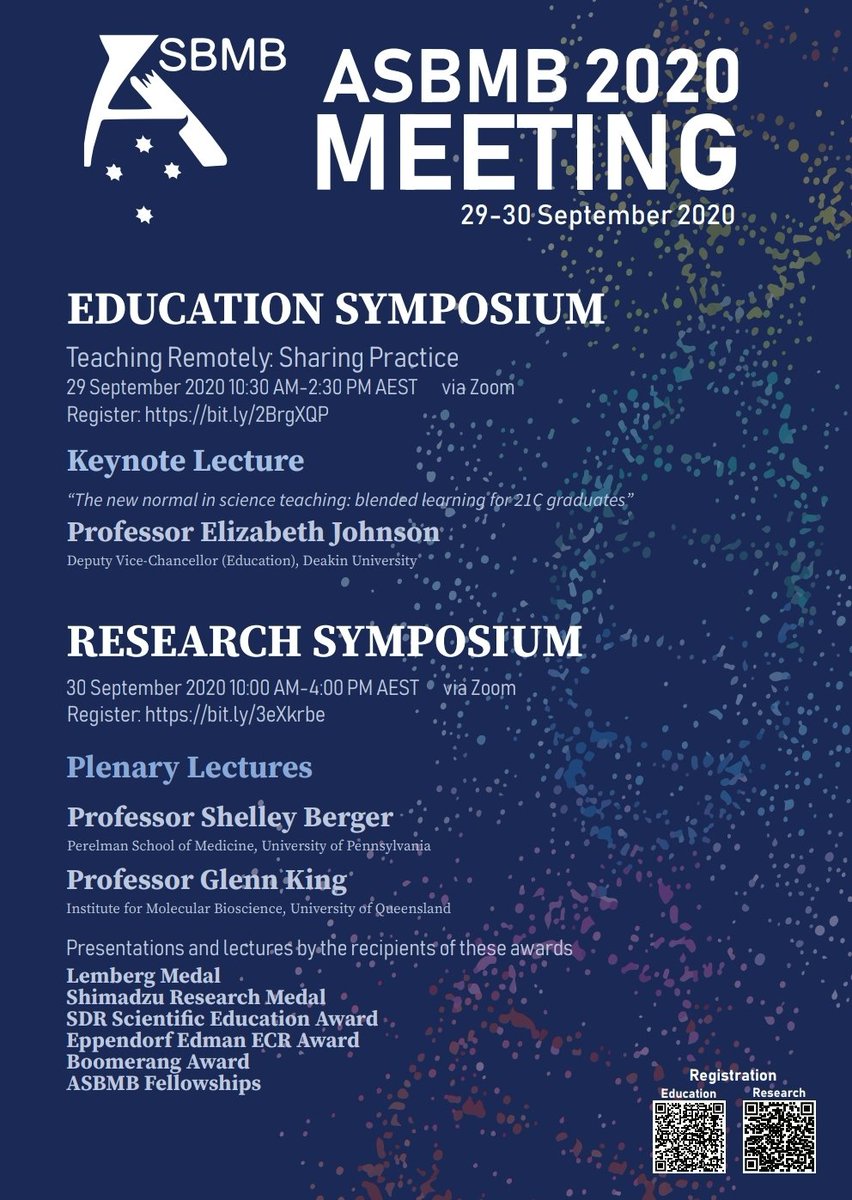 ASBMB

ASBMB 2020 MEETING

29-30 September 2020

EDUCATION SYMPOSIUM

Teaching Remotely: Sharing Practice
29 September 2020 10:30 AM-2:30 PM AEST via Zoom
Register: https://bit.ly/2BrgXQP

Keynote Lecture

"The new normal in science teaching: blended learning for 21C graduates"

Professor Elizabeth Johnson
Deputy Vice-Chancellor (Education), Deakin University

RESEARCH SYMPOSIUM

30 September 2020 10:00 AM-4:00 PM AEST via Zoom
Register: https://bit.ly/3eXkrbe

Plenary Lectures

Professor Shelley Berger
Perelman School of Medicine, University of Pennsylvania

Professor Glenn King
Institute for Molecular Bioscience, University of Queensland

Presentations and lectures by the recipients of these awards
Lemberg Medal
Shimadzu Research Medal
SDR Scientific Education Award
Eppendorf Edman ECR Award
Boomerang Award
ASBMB Fellowships

Registration
Education
Research